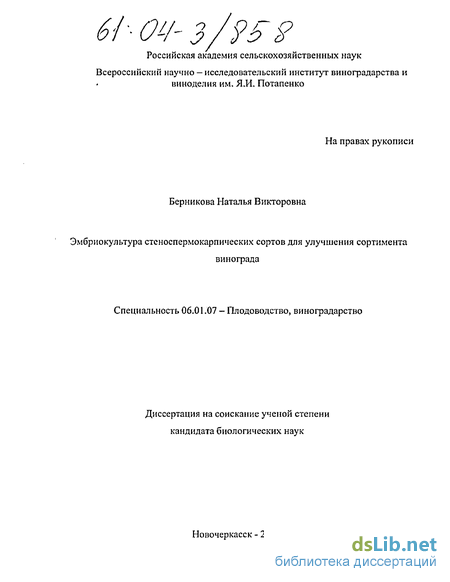 61:04-3/858

Российская академия сельскохозяйственных наук

Всероссийский научно – исследовательский институт виноградарства и виноделия им. Я.И. Потапенко

На правах рукописи

Берникова Наталья Викторовна

Эмбриокультура стеноспермокарпических сортов для улучшения сортимента винограда

Специальность 06.01.07 – Плодоводство, виноградарство

Диссертация на соискание ученой степени кандидата биологических наук

Новочеркасск - 2

dsLib.net
библиотека диссертаций